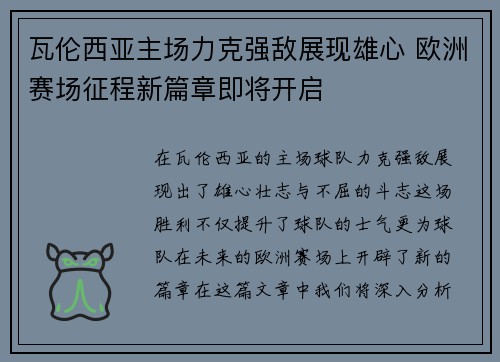 瓦伦西亚主场力克强敌展现雄心 欧洲赛场征程新篇章即将开启

在瓦伦西亚的主场球队力克强敌展现出了雄心壮志与不屈的斗志这场胜利不仅提升了球队的士气更为球队在未来的欧洲赛场上开辟了新的篇章在这篇文章中我们将深入分析